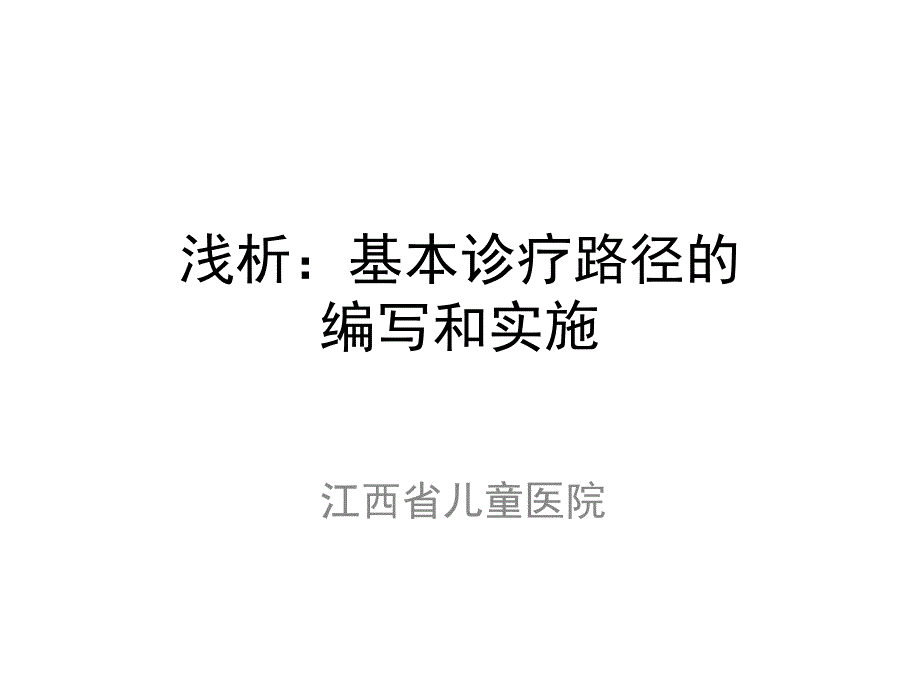 浅析：基本诊疗路径的编写和实施

江西省儿童医院